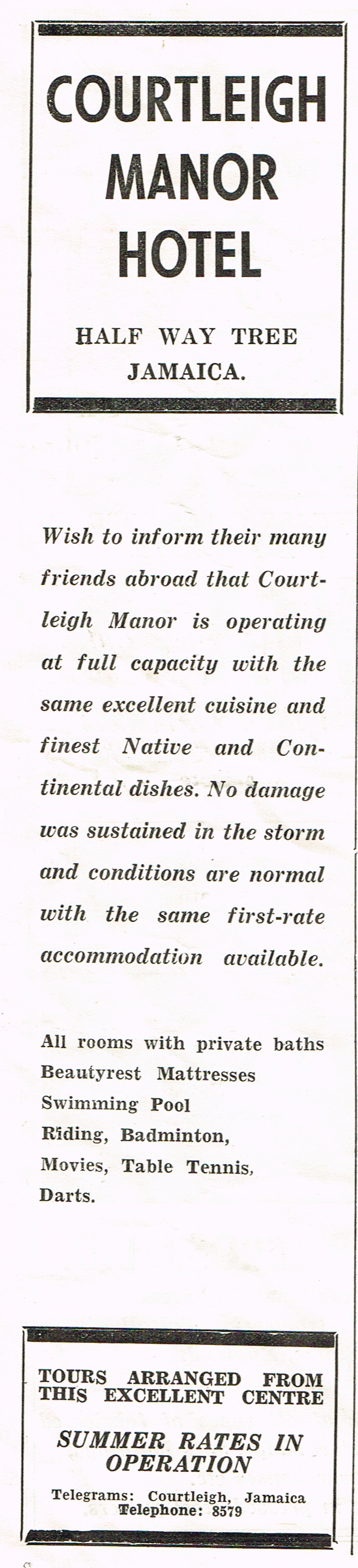 COURTLEIGH MANOR HOTEL

HALF WAY TREE
JAMAICA.

Wish to inform their many friends abroad that Courtleigh Manor is operating at full capacity with the same excellent cuisine and finest Native and Continental dishes. No damage was sustained in the storm and conditions are normal with the same first-rate accommodation available.

All rooms with private baths
Beautyrest Mattresses
Swimming Pool
Riding, Badminton,
Movies, Table Tennis,
Darts.

TOURS ARRANGED FROM THIS EXCELLENT CENTRE

SUMMER RATES IN OPERATION

Telegrams: Courtleigh, Jamaica
Telephone: 8579